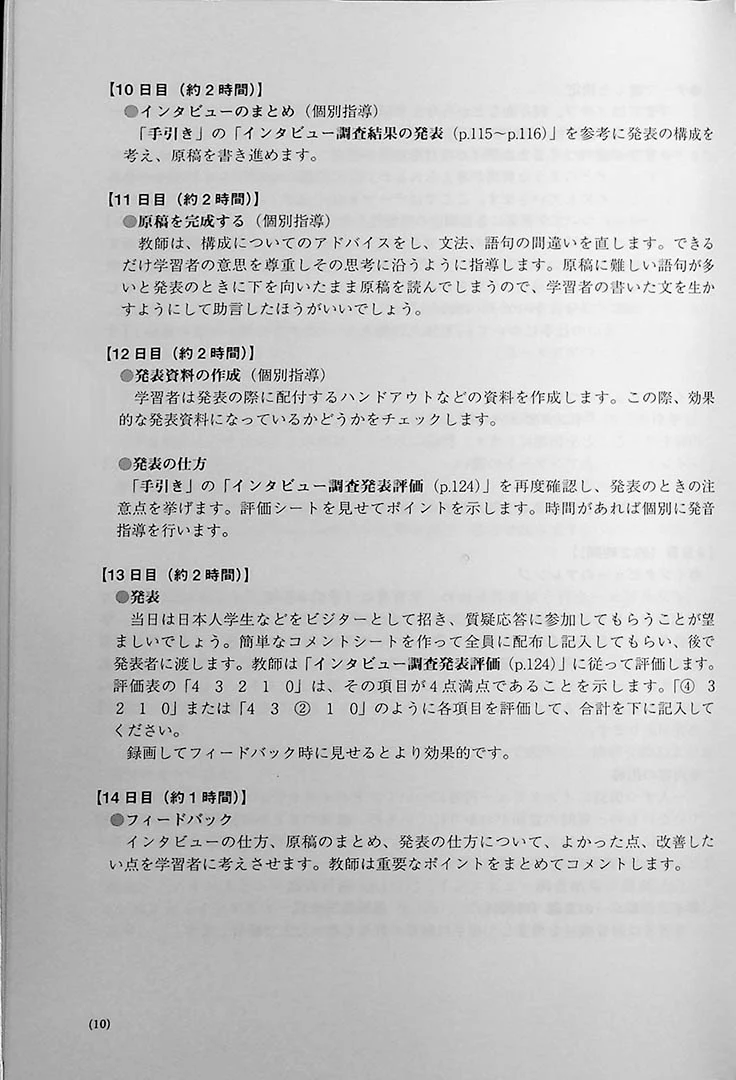 【10日目（約2時間）】
●インタビューのまとめ（個別指導）
「手引き」の「インタビュー調査結果の発表（p.115～p.116）」を参考に発表の構成を考え、原稿を書き進めます。

【11日目（約2時間）】
●原稿を完成する（個別指導）
教師は、構成についてのアドバイスをし、文法、語句の間違いを直します。できるだけ学習者の意思を尊重しその思考に沿うように指導します。原稿に難しい語句が多いと発表のときに下を向いたまま原稿を読んでしまうので、学習者の書いた文を生かすようにして助言したほうがいいでしょう。

【12日目（約2時間）】
●発表資料の作成（個別指導）
学習者は発表の際に配付するハンドアウトなどの資料を作成します。この際、効果的な発表資料になっているかどうかをチェックします。

●発表の仕方
「手引き」の「インタビュー調査発表評価（p.124）」を再度確認し、発表のときの注意点を挙げます。評価シートを見せてポイントを示します。時間があれば個別に発音指導を行います。

【13日目（約2時間）】
●発表
当日は日本人学生などをビジターとして招き、質疑応答に参加してもらうことが望ましいでしょう。簡単なコメントシートを作って全員に配布し記入してもらい、後で発表者に渡します。教師は「インタビュー調査発表評価（p.124）」に従って評価します。評価表の「4　3　2　1　0」は、その項目が4点満点であることを示します。「④　3　2　1　0」または「4　3　②　1　0」のように各項目を評価して、合計を下に記入してください。
録画してフィードバック時に見せるとより効果的です。

【14日目（約1時間）】
●フィードバック
インタビューの仕方、原稿のまとめ、発表の仕方について、よかった点、改善したい点を学習者に考えさせます。教師は重要なポイントをまとめてコメントします。

(10)